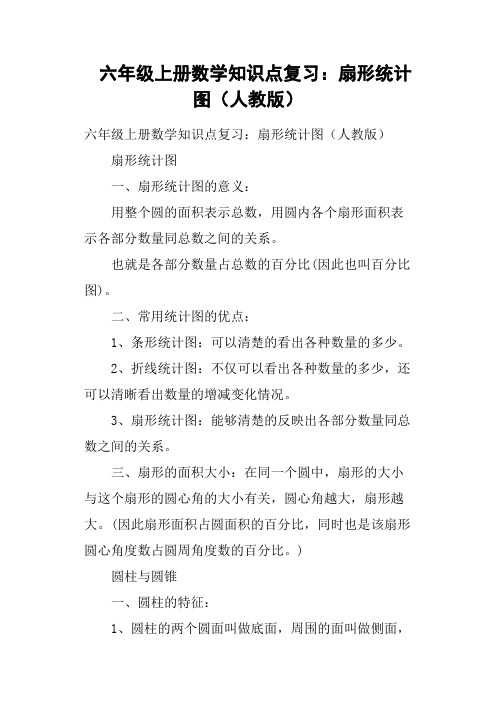 六年级上册数学知识点复习：扇形统计图（人教版）

六年级上册数学知识点复习：扇形统计图（人教版）

扇形统计图

一、扇形统计图的意义：

用整个圆的面积表示总数，用圆内各个扇形面积表示各部分数量同总数之间的关系。

也就是各部分数量占总数的百分比(因此也叫百分比图)。

二、常用统计图的优点：

1、条形统计图：可以清楚的看出各种数量的多少。

2、折线统计图：不仅可以看出各种数量的多少，还可以清晰看出数量的增减变化情况。

3、扇形统计图：能够清楚的反映出各部分数量同总数之间的关系。

三、扇形的面积大小：在同一个圆中，扇形的大小与这个扇形的圆心角的大小有关，圆心角越大，扇形越大。(因此扇形面积占圆面积的百分比，同时也是该扇形圆心角度数占圆周角度数的百分比。)

圆柱与圆锥

一、圆柱的特征：

1、圆柱的两个圆面叫做底面，周围的面叫做侧面，